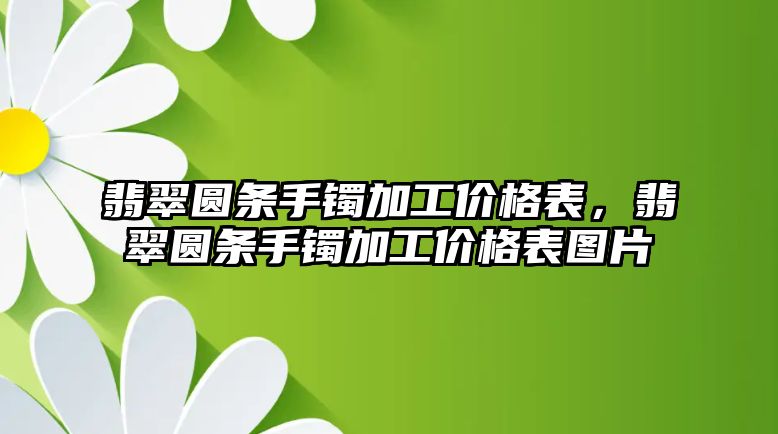 翡翠圆条手镯加工价格表，翡翠圆条手镯加工价格表图片